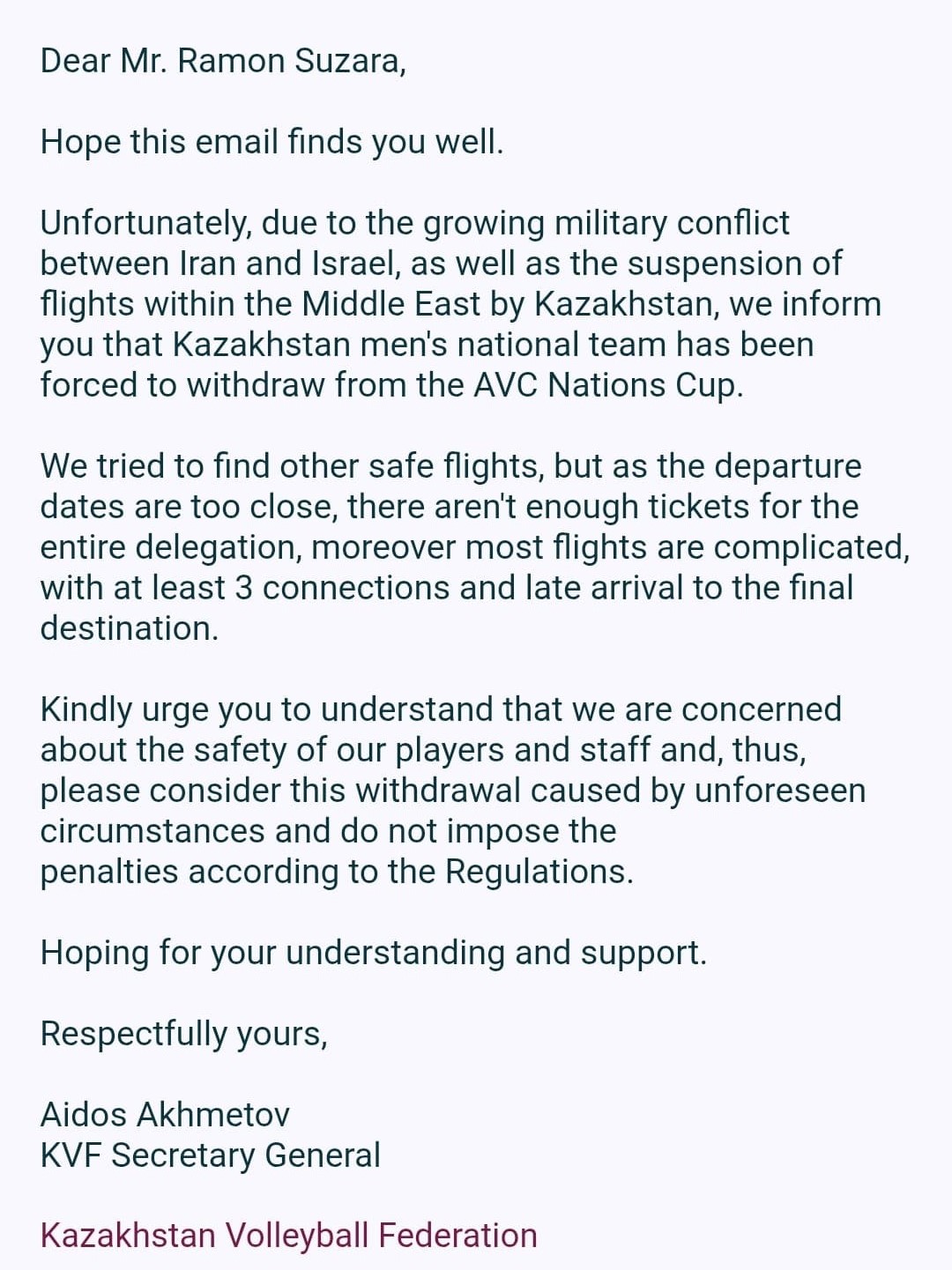 Dear Mr. Ramon Suzara,

Hope this email finds you well.

Unfortunately, due to the growing military conflict between Iran and Israel, as well as the suspension of flights within the Middle East by Kazakhstan, we inform you that Kazakhstan men's national team has been forced to withdraw from the AVC Nations Cup.

We tried to find other safe flights, but as the departure dates are too close, there aren't enough tickets for the entire delegation, moreover most flights are complicated, with at least 3 connections and late arrival to the final destination.

Kindly urge you to understand that we are concerned about the safety of our players and staff and, thus, please consider this withdrawal caused by unforeseen circumstances and do not impose the penalties according to the Regulations.

Hoping for your understanding and support.

Respectfully yours,

Aidos Akhmetov
KVF Secretary General

Kazakhstan Volleyball Federation